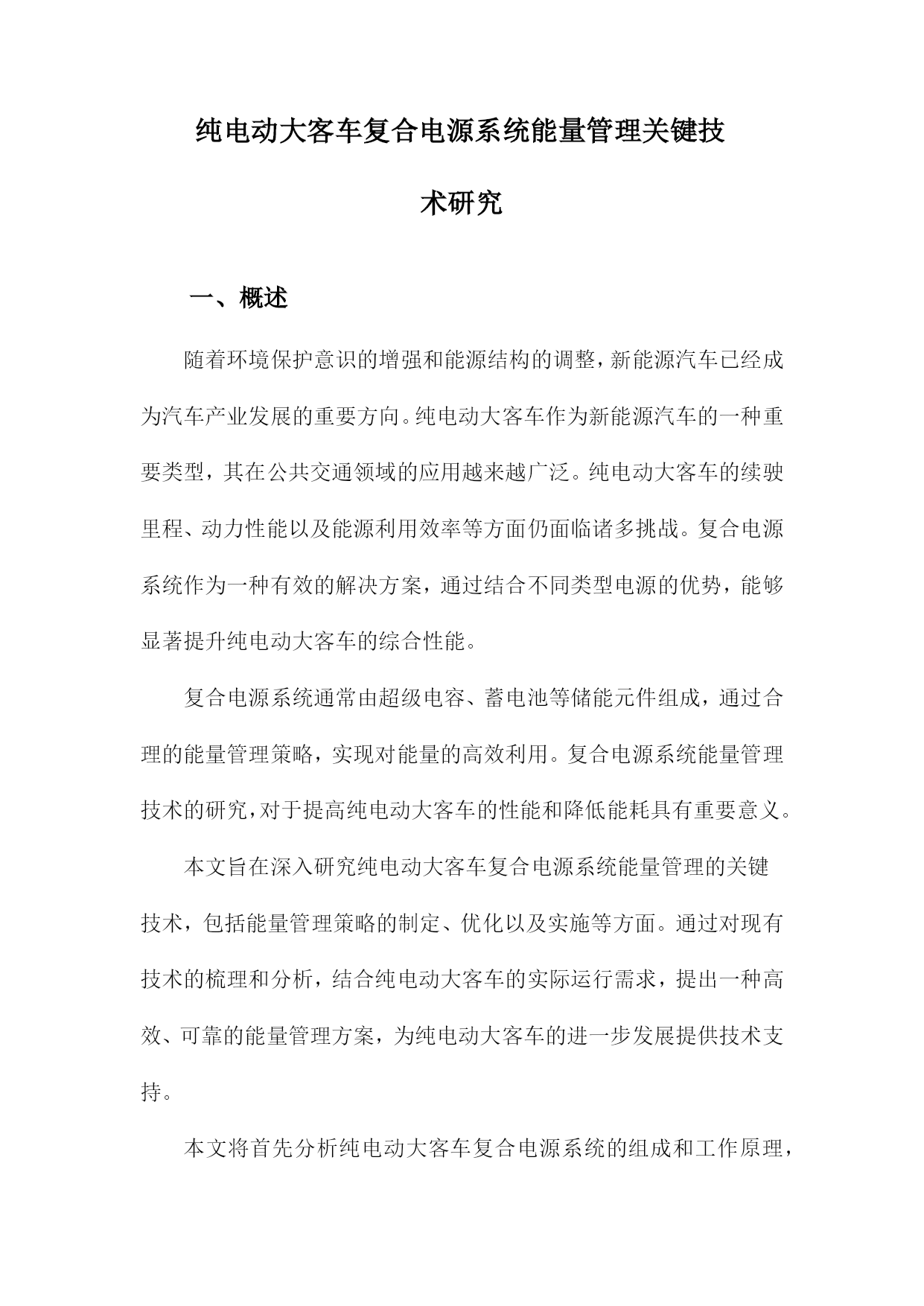 纯电动大客车复合电源系统能量管理关键技术研究

一、概述

随着环境保护意识的增强和能源结构的调整，新能源汽车已经成为汽车产业发展的重要方向。纯电动大客车作为新能源汽车的一种重要类型，其在公共交通领域的应用越来越广泛。纯电动大客车的续驶里程、动力性能以及能源利用效率等方面仍面临诸多挑战。复合电源系统作为一种有效的解决方案，通过结合不同类型电源的优势，能够显著提升纯电动大客车的综合性能。

复合电源系统通常由超级电容、蓄电池等储能元件组成，通过合理的能量管理策略，实现对能量的高效利用。复合电源系统能量管理技术的研究，对于提高纯电动大客车的性能和降低能耗具有重要意义。

本文旨在深入研究纯电动大客车复合电源系统能量管理的关键技术，包括能量管理策略的制定、优化以及实施等方面。通过对现有技术的梳理和分析，结合纯电动大客车的实际运行需求，提出一种高效、可靠的能量管理方案，为纯电动大客车的进一步发展提供技术支持。

本文将首先分析纯电动大客车复合电源系统的组成和工作原理，